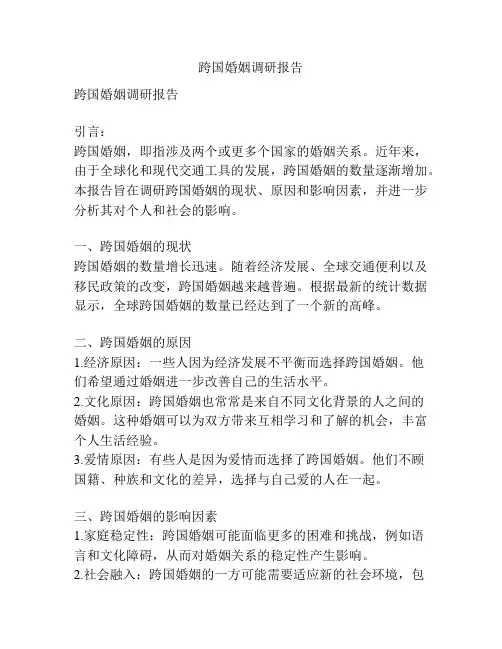 跨国婚姻调研报告

跨国婚姻调研报告

引言：
跨国婚姻，即指涉及两个或更多个国家的婚姻关系。近年来，由于全球化和现代交通工具的发展，跨国婚姻的数量逐渐增加。本报告旨在调研跨国婚姻的现状、原因和影响因素，并进一步分析其对个人和社会的影响。

一、跨国婚姻的现状
跨国婚姻的数量增长迅速。随着经济发展、全球交通便利以及移民政策的改变，跨国婚姻越来越普遍。根据最新的统计数据显示，全球跨国婚姻的数量已经达到了一个新的高峰。

二、跨国婚姻的原因
1.经济原因：一些人因为经济发展不平衡而选择跨国婚姻。他们希望通过婚姻进一步改善自己的生活水平。
2.文化原因：跨国婚姻也常常是来自不同文化背景的人之间的婚姻。这种婚姻可以为双方带来互相学习和了解的机会，丰富个人生活经验。
3.爱情原因：有些人是因为爱情而选择了跨国婚姻。他们不顾国籍、种族和文化的差异，选择与自己爱的人在一起。

三、跨国婚姻的影响因素
1.家庭稳定性：跨国婚姻可能面临更多的困难和挑战，例如语言和文化障碍，从而对婚姻关系的稳定性产生影响。
2.社会融入：跨国婚姻的一方可能需要适应新的社会环境，包